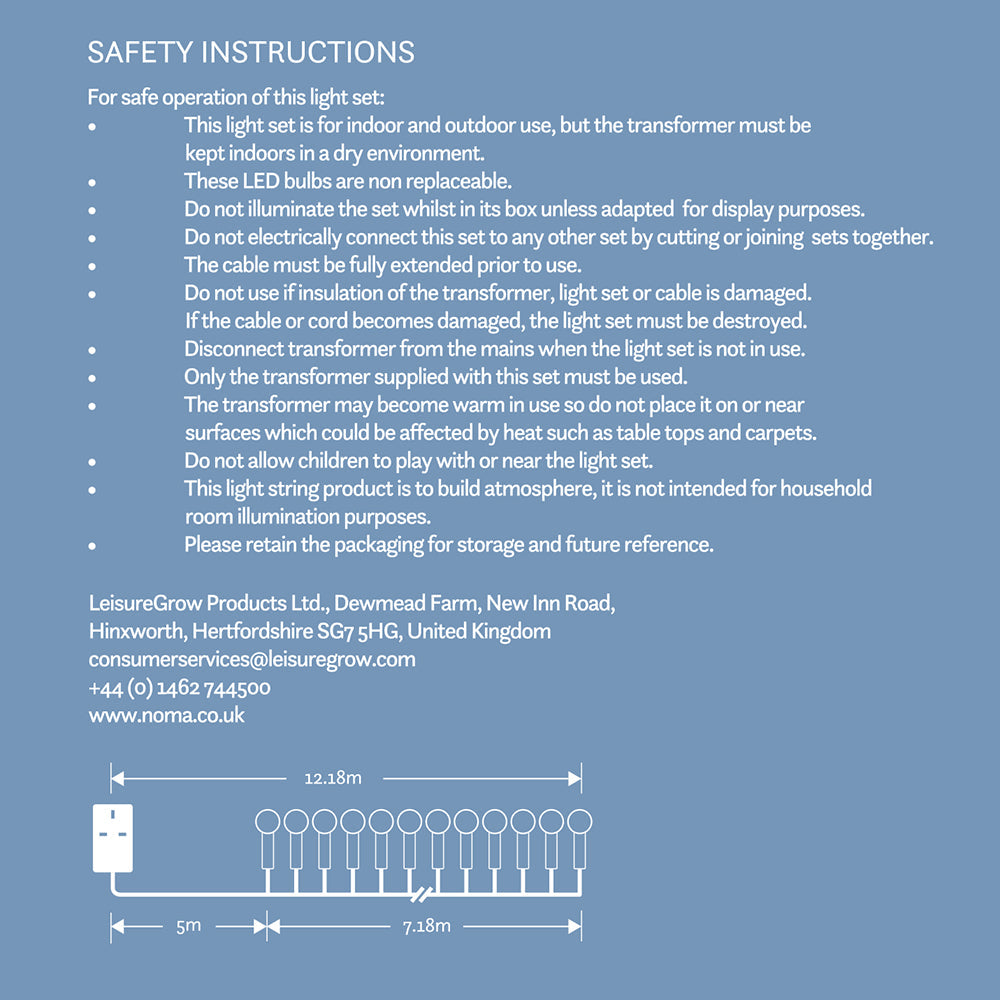 SAFETY INSTRUCTIONS

For safe operation of this light set:
• This light set is for indoor and outdoor use, but the transformer must be kept indoors in a dry environment.
• These LED bulbs are non replaceable.
• Do not illuminate the set whilst in its box unless adapted for display purposes.
• Do not electrically connect this set to any other set by cutting or joining sets together.
• The cable must be fully extended prior to use.
• Do not use if insulation of the transformer, light set or cable is damaged. If the cable or cord becomes damaged, the light set must be destroyed.
• Disconnect transformer from the mains when the light set is not in use.
• Only the transformer supplied with this set must be used.
• The transformer may become warm in use so do not place it on or near surfaces which could be affected by heat such as table tops and carpets.
• Do not allow children to play with or near the light set.
• This light string product is to build atmosphere, it is not intended for household room illumination purposes.
• Please retain the packaging for storage and future reference.

LeisureGrow Products Ltd., Dewmead Farm, New Inn Road,
Hinxworth, Hertfordshire SG7 5HG, United Kingdom
consumerservices@leisuregrow.com
+44 (0) 1462 744500
www.noma.co.uk

12.18m

5m

7.18m